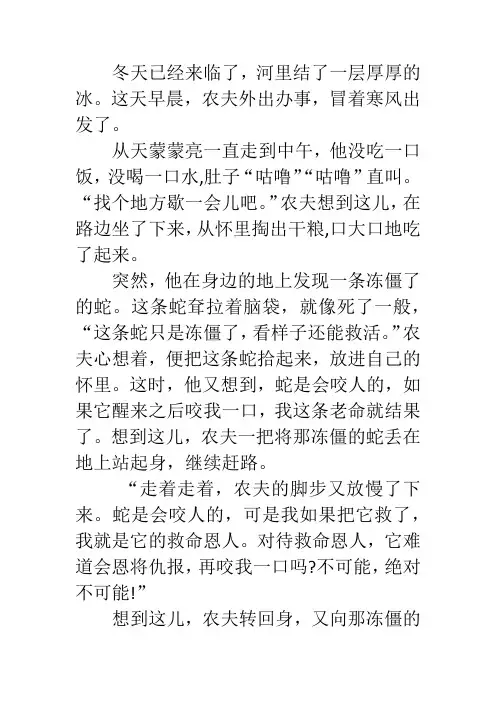 冬天已经来临了，河里结了一层厚厚的冰。这天早晨，农夫外出办事，冒着寒风出发了。

从天蒙蒙亮一直走到中午，他没吃一口饭，没喝一口水,肚子“咕噜”“咕噜”直叫。“找个地方歇一会儿吧。”农夫想到这儿，在路边坐了下来，从怀里掏出干粮,口大口地吃了起来。

突然，他在身边的地上发现一条冻僵了的蛇。这条蛇耷拉着脑袋，就像死了一般，“这条蛇只是冻僵了，看样子还能救活。”农夫心想着，便把这条蛇拾起来，放进自己的怀里。这时，他又想到，蛇是会咬人的，如果它醒来之后咬我一口，我这条老命就结果了。想到这儿，农夫一把将那冻僵的蛇丢在地上站起身，继续赶路。

“走着走着，农夫的脚步又放慢了下来。蛇是会咬人的，可是我如果把它救了，我就是它的救命恩人。对待救命恩人，它难道会恩将仇报，再咬我一口吗?不可能，绝对不可能!”

想到这儿，农夫转回身，又向那冻僵的